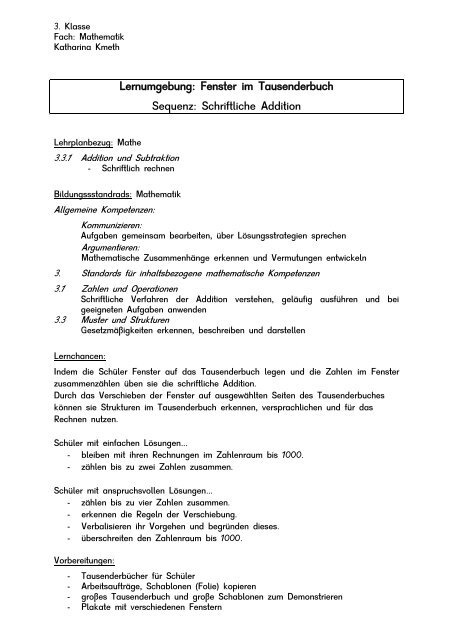 3. Klasse
Fach: Mathematik
Katharina Kmeth

Lernumgebung: Fenster im Tausenderbuch
Sequenz: Schriftliche Addition

Lehrplanbezug: Mathe
3.3.1 Addition und Subtraktion
- Schriftlich rechnen

Bildungsstandrads: Mathematik
Allgemeine Kompetenzen:
Kommunizieren:
Aufgaben gemeinsam bearbeiten, über Lösungsstrategien sprechen
Argumentieren:
Mathematische Zusammenhänge erkennen und Vermutungen entwickeln
3. Standards für inhaltsbezogene mathematische Kompetenzen
3.1 Zahlen und Operationen
Schriftliche Verfahren der Addition verstehen, geläufig ausführen und bei geeigneten Aufgaben anwenden
3.3 Muster und Strukturen
Gesetzmäßigkeiten erkennen, beschreiben und darstellen

Lernchancen:
Indem die Schüler Fenster auf das Tausenderbuch legen und die Zahlen im Fenster zusammenzählen üben sie die schriftliche Addition.
Durch das Verschieben der Fenster auf ausgewählten Seiten des Tausenderbuches können sie Strukturen im Tausenderbuch erkennen, versprachlichen und für das Rechnen nutzen.

Schüler mit einfachen Lösungen...
- bleiben mit ihren Rechnungen im Zahlenraum bis 1000.
- zählen bis zu zwei Zahlen zusammen.

Schüler mit anspruchsvollen Lösungen...
- zählen bis zu vier Zahlen zusammen.
- erkennen die Regeln der Verschiebung.
- Verbalisieren ihr Vorgehen und begründen dieses.
- überschreiten den Zahlenraum bis 1000.

Vorbereitungen:
- Tausenderbücher für Schüler
- Arbeitsaufträge, Schablonen (Folie) kopieren
- großes Tausenderbuch und große Schablonen zum Demonstrieren
- Plakate mit verschiedenen Fenstern